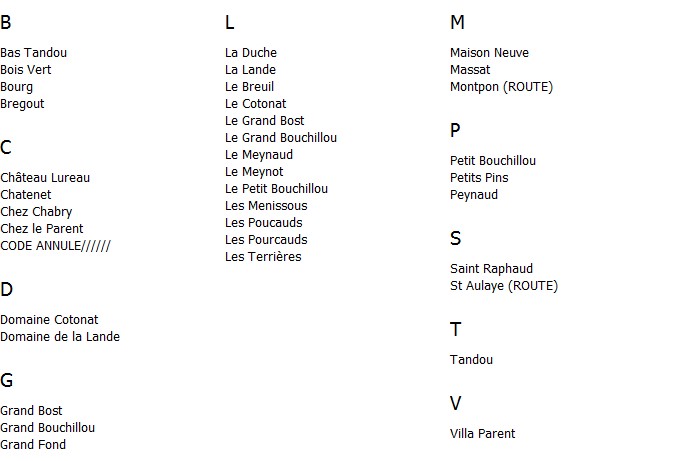 B

Bas Tandou
Bois Vert
Bourg
Bregout

C

Château Lureau
Chatenet
Chez Chabry
Chez le Parent
CODE ANNULE//////

D

Domaine Cotonat
Domaine de la Lande

G

Grand Bost
Grand Bouchillou
Grand Fond

L

La Duche
La Lande
Le Breuil
Le Cotonat
Le Grand Bost
Le Grand Bouchillou
Le Meynaud
Le Meynot
Le Petit Bouchillou
Les Menissous
Les Poucauds
Les Pourcauds
Les Terrières

M

Maison Neuve
Massat
Montpon (ROUTE)

P

Petit Bouchillou
Petits Pins
Peynaud

S

Saint Raphaud
St Aulaye (ROUTE)

T

Tandou

V

Villa Parent